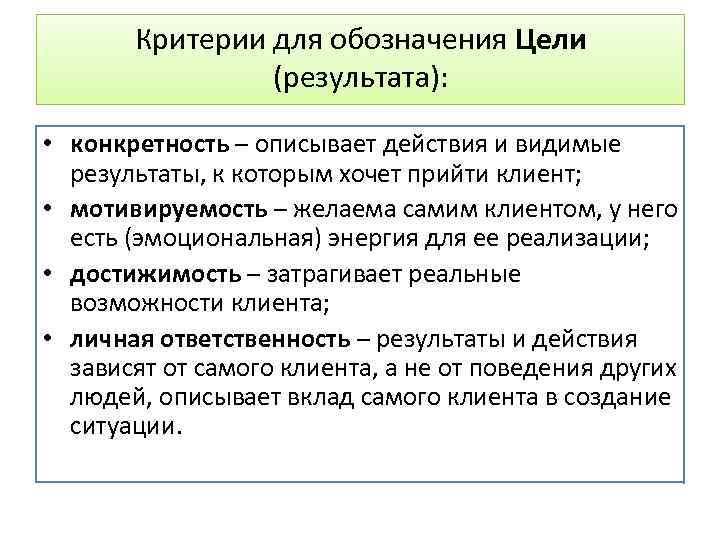 Критерии для обозначения Цели (результата):

• конкретность – описывает действия и видимые результаты, к которым хочет прийти клиент;
• мотивируемость – желаема самим клиентом, у него есть (эмоциональная) энергия для ее реализации;
• достижимость – затрагивает реальные возможности клиента;
• личная ответственность – результаты и действия зависят от самого клиента, а не от поведения других людей, описывает вклад самого клиента в создание ситуации.